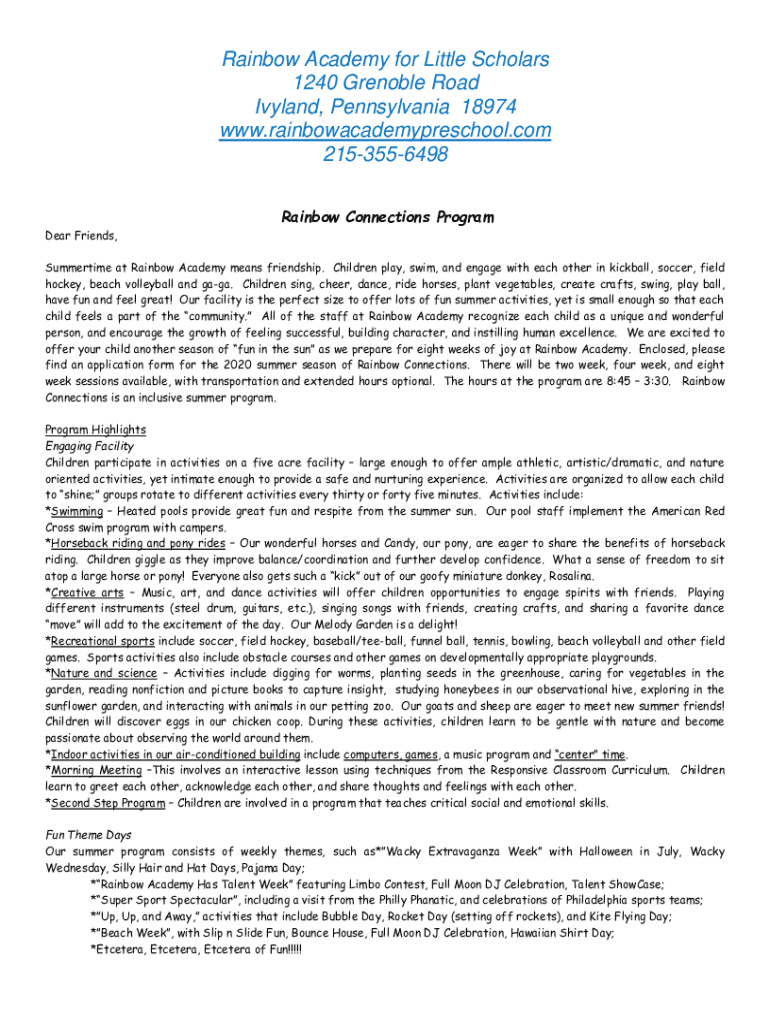 Rainbow Academy for Little Scholars
1240 Grenoble Road
Ivyland, Pennsylvania 18974
www.rainbowacademypreschool.com
215-355-6498

Rainbow Connections Program

Dear Friends,

Summertime at Rainbow Academy means friendship. Children play, swim, and engage with each other in kickball, soccer, field hockey, beach volleyball and ga-ga. Children sing, cheer, dance, ride horses, plant vegetables, create crafts, swing, play ball, have fun and feel great! Our facility is the perfect size to offer lots of fun summer activities, yet is small enough so that each child feels a part of the "community." All of the staff at Rainbow Academy recognize each child as a unique and wonderful person, and encourage the growth of feeling successful, building character, and instilling human excellence. We are excited to offer your child another season of "fun in the sun" as we prepare for eight weeks of joy at Rainbow Academy. Enclosed, please find an application form for the 2020 summer season of Rainbow Connections. There will be two week, four week, and eight week sessions available, with transportation and extended hours optional. The hours at the program are 8:45 – 3:30. Rainbow Connections is an inclusive summer program.

Program Highlights
Engaging Facility
Children participate in activities on a five acre facility – large enough to offer ample athletic, artistic/dramatic, and nature oriented activities, yet intimate enough to provide a safe and nurturing experience. Activities are organized to allow each child to "shine;" groups rotate to different activities every thirty or forty five minutes. Activities include:
*Swimming – Heated pools provide great fun and respite from the summer sun. Our pool staff implement the American Red Cross swim program with campers.
*Horseback riding and pony rides – Our wonderful horses and Candy, our pony, are eager to share the benefits of horseback riding. Children giggle as they improve balance/coordination and further develop confidence. What a sense of freedom to sit atop a large horse or pony! Everyone also gets such a "kick" out of our goofy miniature donkey, Rosalina.
*Creative arts – Music, art, and dance activities will offer children opportunities to engage spirits with friends. Playing different instruments (steel drum, guitars, etc.), singing songs with friends, creating crafts, and sharing a favorite dance "move" will add to the excitement of the day. Our Melody Garden is a delight!
*Recreational sports include soccer, field hockey, baseball/tee-ball, funnel ball, tennis, bowling, beach volleyball and other field games. Sports activities also include obstacle courses and other games on developmentally appropriate playgrounds.
*Nature and science – Activities include digging for worms, planting seeds in the greenhouse, caring for vegetables in the garden, reading nonfiction and picture books to capture insight, studying honeybees in our observational hive, exploring in the sunflower garden, and interacting with animals in our petting zoo. Our goats and sheep are eager to meet new summer friends! Children will discover eggs in our chicken coop. During these activities, children learn to be gentle with nature and become passionate about observing the world around them.
*Indoor activities in our air-conditioned building include computers, games, a music program and "center" time.
*Morning Meeting –This involves an interactive lesson using techniques from the Responsive Classroom Curriculum. Children learn to greet each other, acknowledge each other, and share thoughts and feelings with each other.
*Second Step Program – Children are involved in a program that teaches critical social and emotional skills.

Fun Theme Days
Our summer program consists of weekly themes, such as*"Wacky Extravaganza Week" with Halloween in July, Wacky Wednesday, Silly Hair and Hat Days, Pajama Day;
*"Rainbow Academy Has Talent Week" featuring Limbo Contest, Full Moon DJ Celebration, Talent ShowCase;
*"Super Sport Spectacular", including a visit from the Philly Phanatic, and celebrations of Philadelphia sports teams;
*"Up, Up, and Away," activities that include Bubble Day, Rocket Day (setting off rockets), and Kite Flying Day;
*"Beach Week", with Slip n Slide Fun, Bounce House, Full Moon DJ Celebration, Hawaiian Shirt Day;
*Etcetera, Etcetera, Etcetera of Fun!!!!!